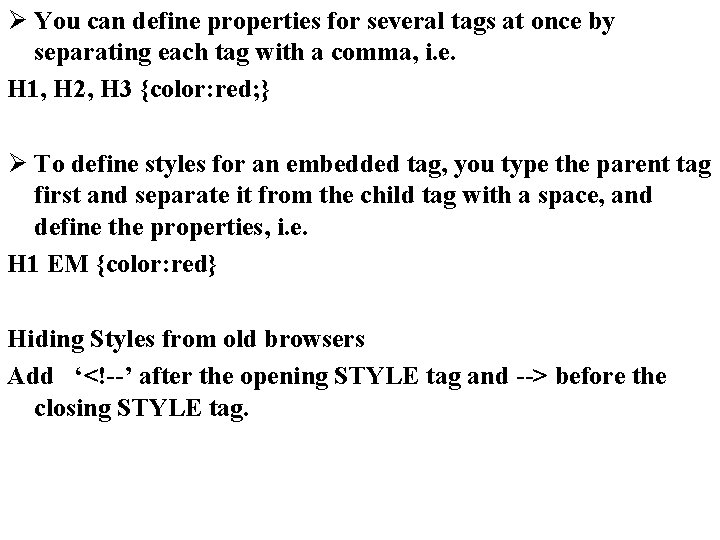 ➢ You can define properties for several tags at once by separating each tag with a comma, i.e.

H1, H2, H3 {color:red;}

➢ To define styles for an embedded tag, you type the parent tag first and separate it from the child tag with a space, and define the properties, i.e.

H1 EM {color:red}

Hiding Styles from old browsers

Add '<!--' after the opening STYLE tag and --> before the closing STYLE tag.